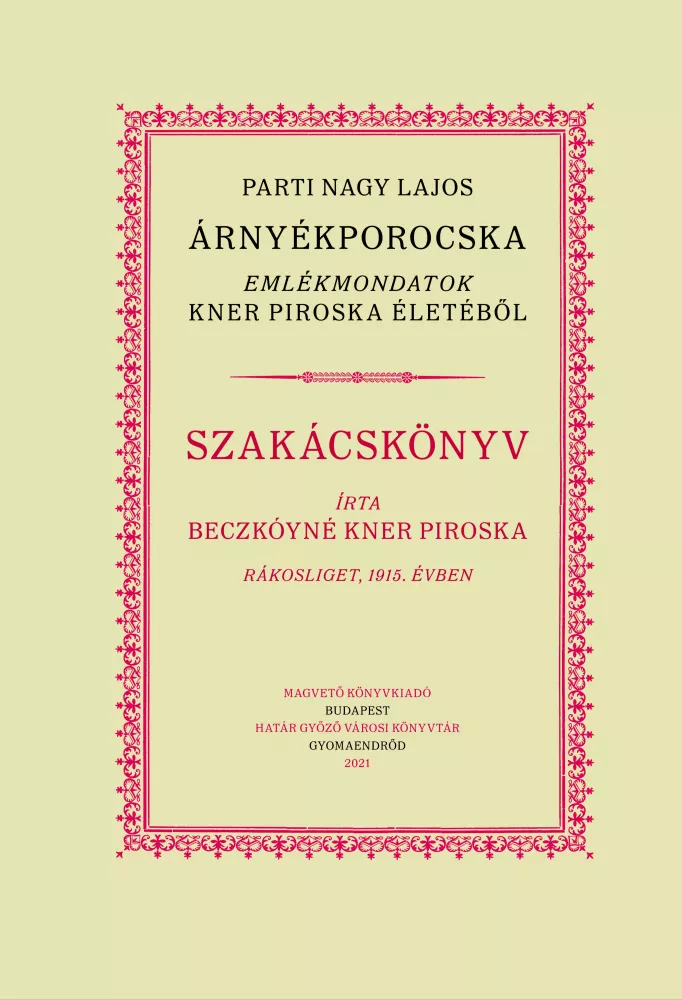 PARTI NAGY LAJOS
ÁRNYÉKPOROCSKA
EMLÉKMONDATOK
KNER PIROSKA ÉLETÉBŐL

SZAKÁCSKÖNYV
ÍRTA
BECZKÓYNÉ KNER PIROSKA
RÁKOSLIGET, 1915. ÉVBEN

MAGVETŐ KÖNYVKIADÓ
BUDAPEST
HATÁR GYŐZŐ VÁROSI KÖNYVTÁR
GYOMAENDRŐD
2021